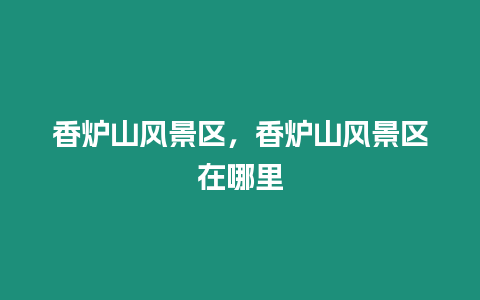 香炉山风景区，香炉山风景区在哪里